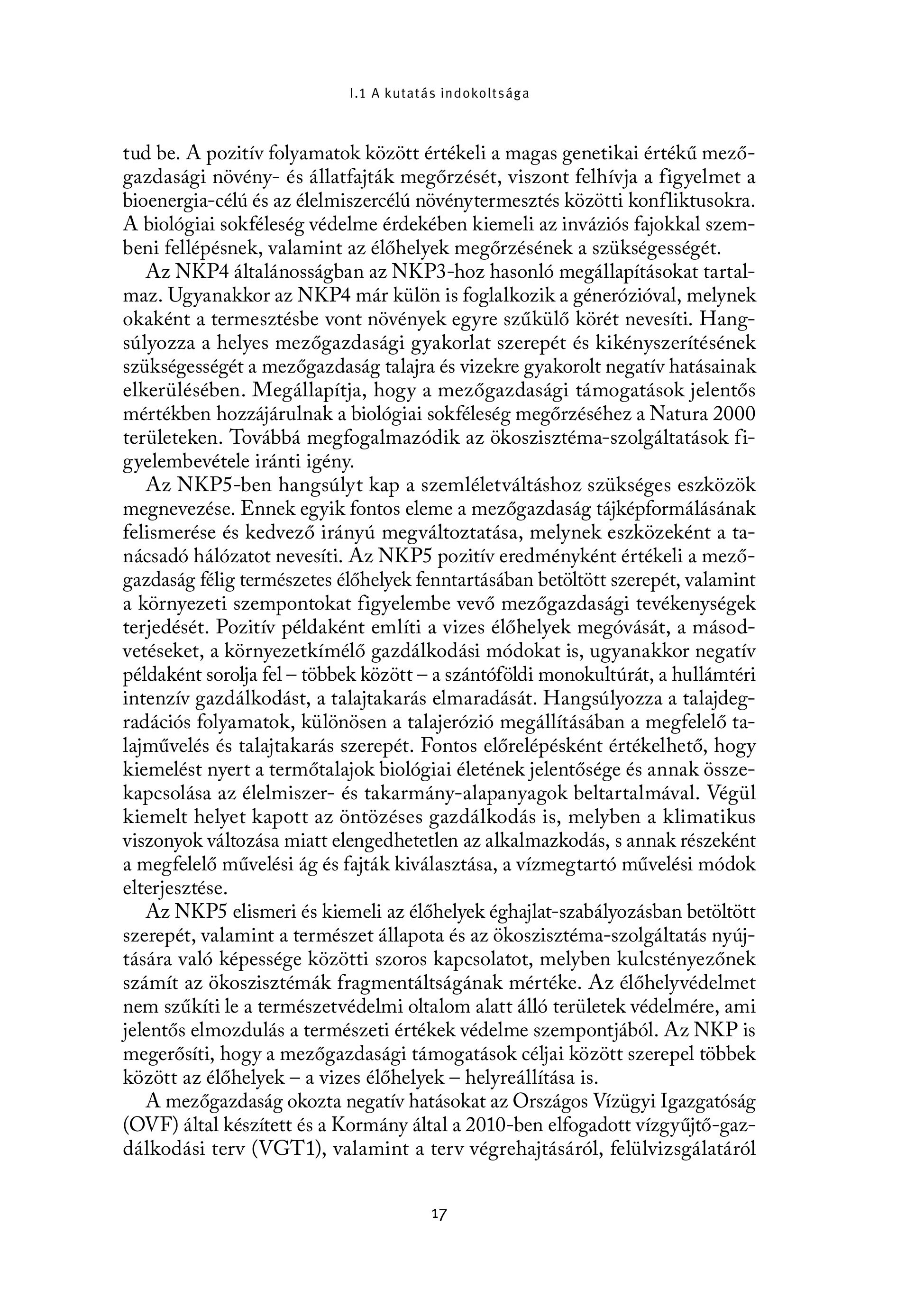 I.1 A kutatás indokoltsága

tud be. A pozitív folyamatok között értékeli a magas genetikai értékű mezőgazdasági növény- és állatfajták megőrzését, viszont felhívja a figyelmet a bioenergia-célú és az élelmiszercélú növénytermesztés közötti konfliktusokra. A biológiai sokféleség védelme érdekében kiemeli az inváziós fajokkal szembeni fellépésnek, valamint az élőhelyek megőrzésének a szükségességét.

Az NKP4 általánosságban az NKP3-hoz hasonló megállapításokat tartalmaz. Ugyanakkor az NKP4 már külön is foglalkozik a génerózióval, melynek okaként a termesztésbe vont növények egyre szűkülő körét nevesíti. Hangsúlyozza a helyes mezőgazdasági gyakorlat szerepét és kikényszerítésének szükségességét a mezőgazdaság talajra és vizekre gyakorolt negatív hatásainak elkerülésében. Megállapítja, hogy a mezőgazdasági támogatások jelentős mértékben hozzájárulnak a biológiai sokféleség megőrzéséhez a Natura 2000 területeken. Továbbá megfogalmazódik az ökoszisztéma-szolgáltatások figyelembevétele iránti igény.

Az NKP5-ben hangsúlyt kap a szemléletváltáshoz szükséges eszközök megnevezése. Ennek egyik fontos eleme a mezőgazdaság tájképformálásának felismerése és kedvező irányú megváltoztatása, melynek eszközeként a tanácsadó hálózatot nevesíti. Az NKP5 pozitív eredményként értékeli a mezőgazdaság félig természetes élőhelyek fenntartásában betöltött szerepét, valamint a környezeti szempontokat figyelembe vevő mezőgazdasági tevékenységek terjedését. Pozitív példaként említi a vizes élőhelyek megóvását, a másodvetéseket, a környezetkímélő gazdálkodási módokat is, ugyanakkor negatív példaként sorolja fel – többek között – a szántóföldi monokultúrát, a hullámtéri intenzív gazdálkodást, a talajtakarás elmaradását. Hangsúlyozza a talajdegradációs folyamatok, különösen a talajerózió megállításában a megfelelő talajművelés és talajtakarás szerepét. Fontos előrelépésként értékelhető, hogy kiemelést nyert a termőtalajok biológiai életének jelentősége és annak összekapcsolása az élelmiszer- és takarmány-alapanyagok beltartalmával. Végül kiemelt helyet kapott az öntözéses gazdálkodás is, melyben a klimatikus viszonyok változása miatt elengedhetetlen az alkalmazkodás, s annak részeként a megfelelő művelési ág és fajták kiválasztása, a vízmegtartó művelési módok elterjesztése.

Az NKP5 elismeri és kiemeli az élőhelyek éghajlat-szabályozásban betöltött szerepét, valamint a természet állapota és az ökoszisztéma-szolgáltatás nyújtására való képessége közötti szoros kapcsolatot, melyben kulcstényezőnek számít az ökoszisztémák fragmentáltságának mértéke. Az élőhelyvédelmet nem szűkíti le a természetvédelmi oltalom alatt álló területek védelmére, ami jelentős elmozdulás a természeti értékek védelme szempontjából. Az NKP is megerősíti, hogy a mezőgazdasági támogatások céljai között szerepel többek között az élőhelyek – a vizes élőhelyek – helyreállítása is.

A mezőgazdaság okozta negatív hatásokat az Országos Vízügyi Igazgatóság (OVF) által készített és a Kormány által a 2010-ben elfogadott vízgyűjtő-gazdálkodási terv (VGT1), valamint a terv végrehajtásáról, felülvizsgálatáról

17